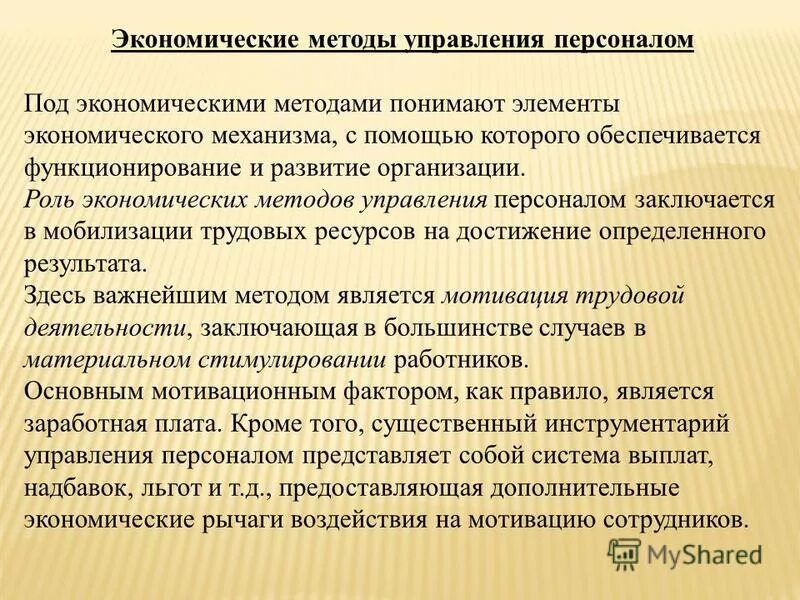 Экономические методы управления персоналом

Под экономическими методами понимают элементы экономического механизма, с помощью которого обеспечивается функционирование и развитие организации.
Роль экономических методов управления персоналом заключается в мобилизации трудовых ресурсов на достижение определенного результата.
Здесь важнейшим методом является мотивация трудовой деятельности, заключающая в большинстве случаев в материальном стимулировании работников.
Основным мотивационным фактором, как правило, является заработная плата. Кроме того, существенный инструментарий управления персоналом представляет собой система выплат, надбавок, льгот и т.д., предоставляющая дополнительные экономические рычаги воздействия на мотивацию сотрудников.

MyShared